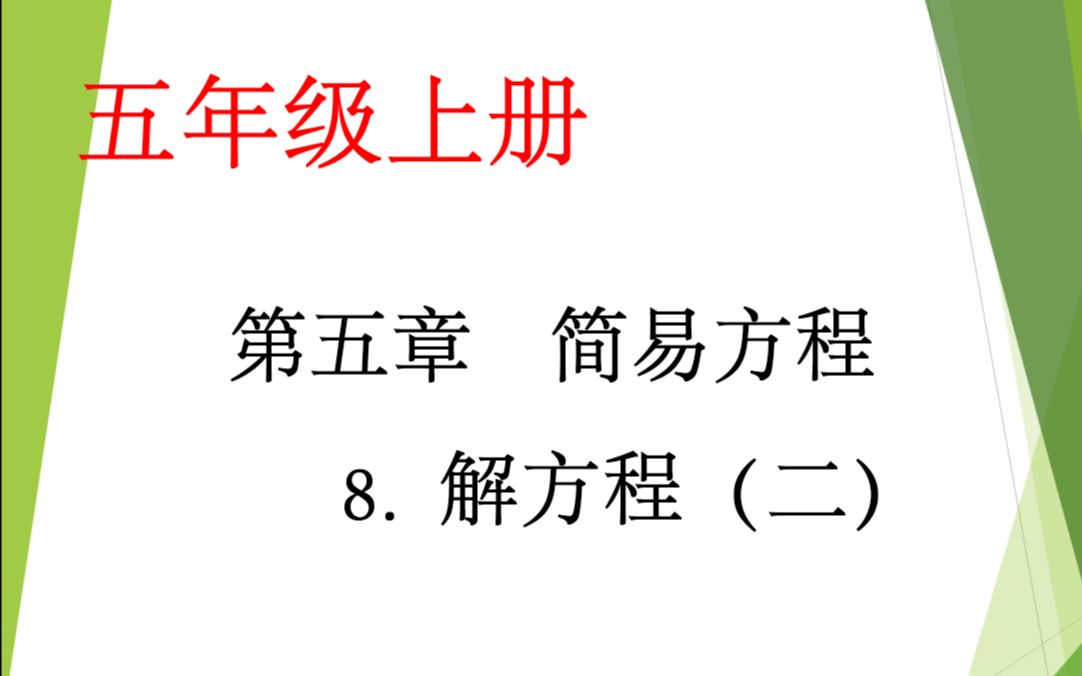 五年级上册

第五章　简易方程

8. 解方程（二）